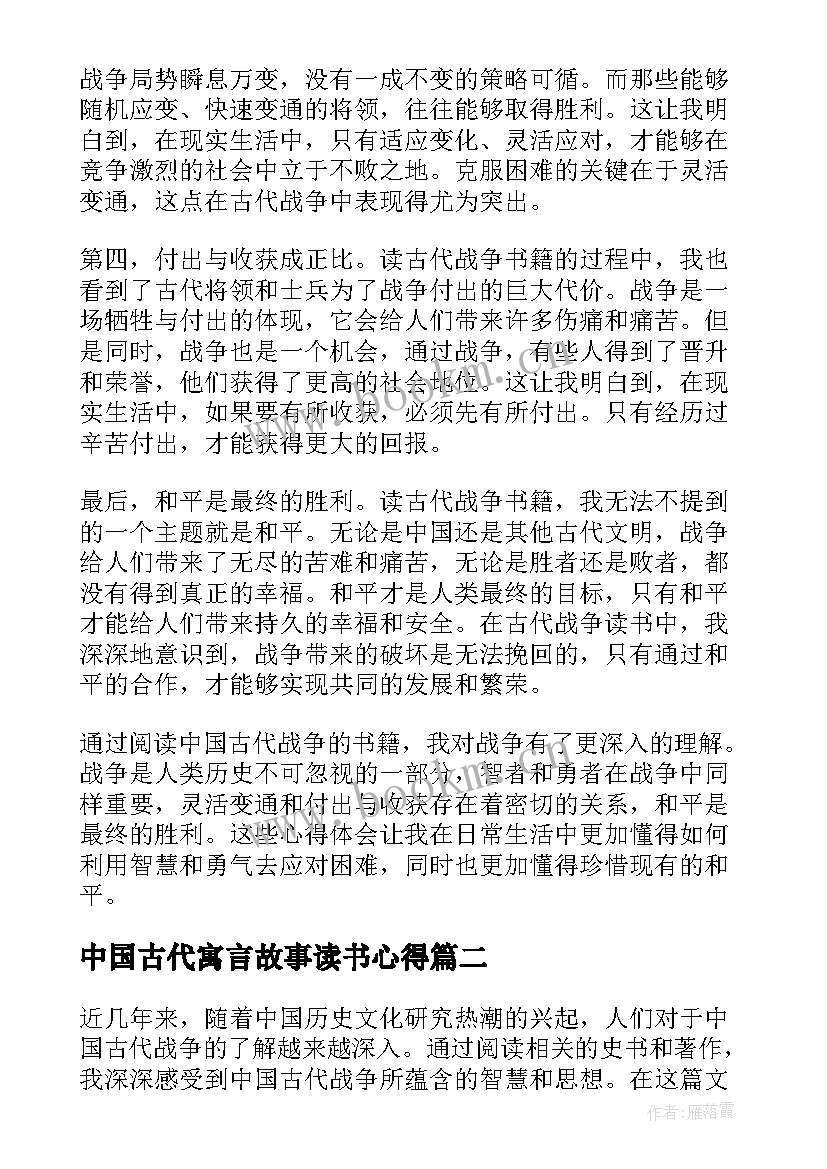 战争局势瞬息万变，没有一成不变的策略可循。而那些能够随机应变、快速变通的将领，往往能够取得胜利。这让我明白到，在现实生活中，只有适应变化、灵活应对，才能够在竞争激烈的社会中立于不败之地。克服困难的关键在于灵活变通，这点在古代战争中表现得尤为突出。

第四，付出与收获成正比。读古代战争书籍的过程中，我也看到了古代将领和士兵为了战争付出的巨大代价。战争是一场牺牲与付出的体现，它会给人们带来许多伤痛和痛苦。但是同时，战争也是一个机会，通过战争，有些人得到了晋升和荣誉，他们获得了更高的社会地位。这让我明白到，在现实生活中，如果要有所收获，必须先有所付出。只有经历过辛苦付出，才能获得更大的回报。

最后，和平是最终的胜利。读古代战争书籍，我无法不提到的一个主题就是和平。无论是中国还是其他古代文明，战争给人们带来了无尽的苦难和痛苦，无论是胜者还是败者，都没有得到真正的幸福。和平才是人类最终的目标，只有和平才能给人们带来持久的幸福和安全。在古代战争读书中，我深深地意识到，战争带来的破坏是无法挽回的，只有通过和平的合作，才能够实现共同的发展和繁荣。

通过阅读中国古代战争的书籍，我对战争有了更深入的理解。战争是人类历史不可忽视的一部分，智者和勇者在战争中同样重要，灵活变通和付出与收获存在着密切的关系，和平是最终的胜利。这些心得体会让我在日常生活中更加懂得如何利用智慧和勇气去应对困难，同时也更加懂得珍惜现有的和平。

中国古代寓言故事读书心得篇二

近几年来，随着中国历史文化研究热潮的兴起，人们对于中国古代战争的了解越来越深入。通过阅读相关的史书和著作，我深深感受到中国古代战争所蕴含的智慧和思想。在这篇文

www.bookm.com

作者：雁落霞